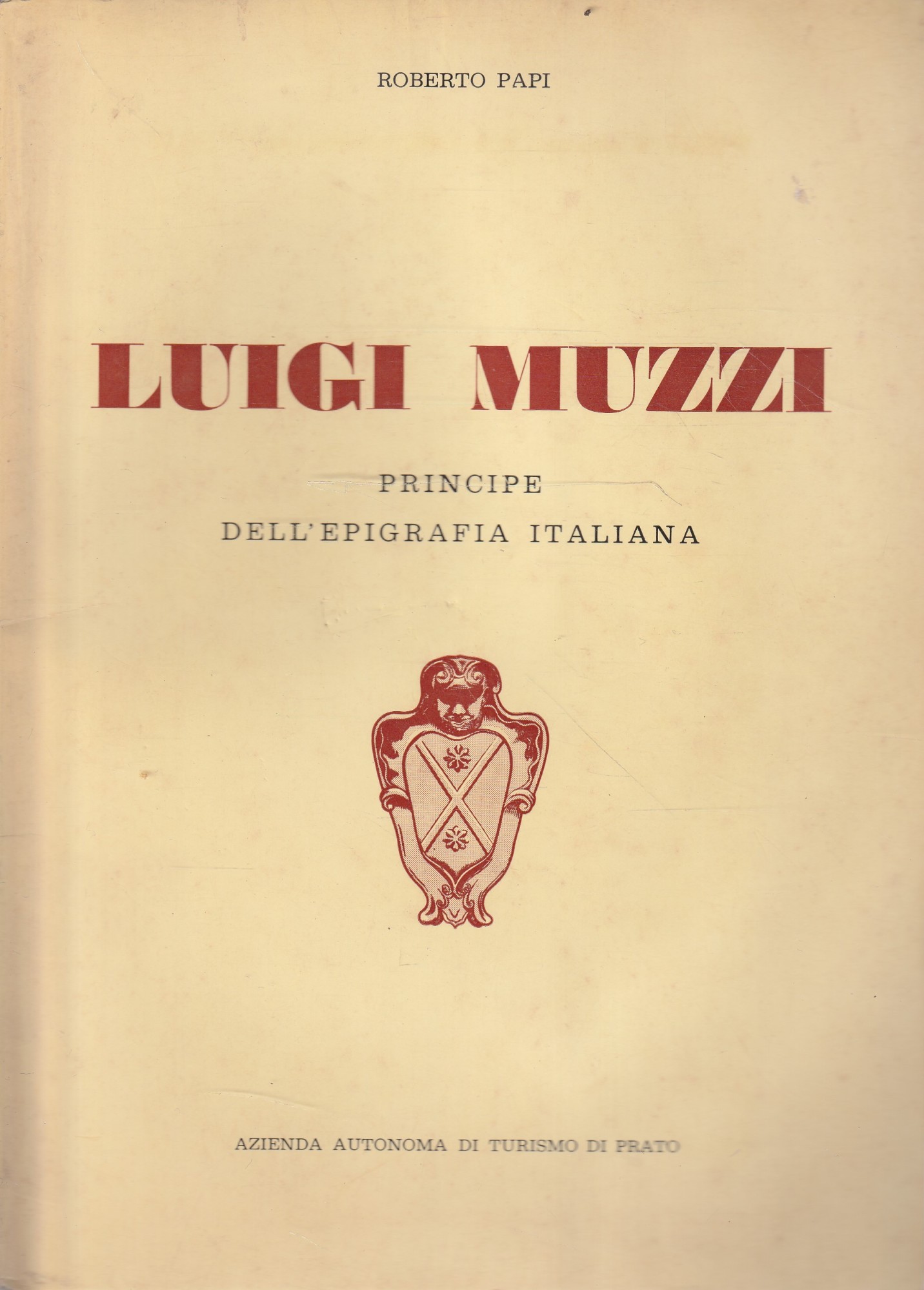 ROBERTO PAPI

LUIGI MUZZI

PRINCIPE
DELL'EPIGRAFIA ITALIANA

AZIENDA AUTONOMA DI TURISMO DI PRATO